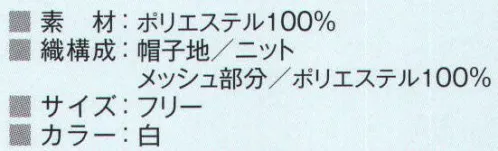 ■ 素　材：ポリエステル100%
■ 織構成：帽子地／ニット
メッシュ部分／ポリエステル100%
■ サイズ：フリー
■ カラー：白